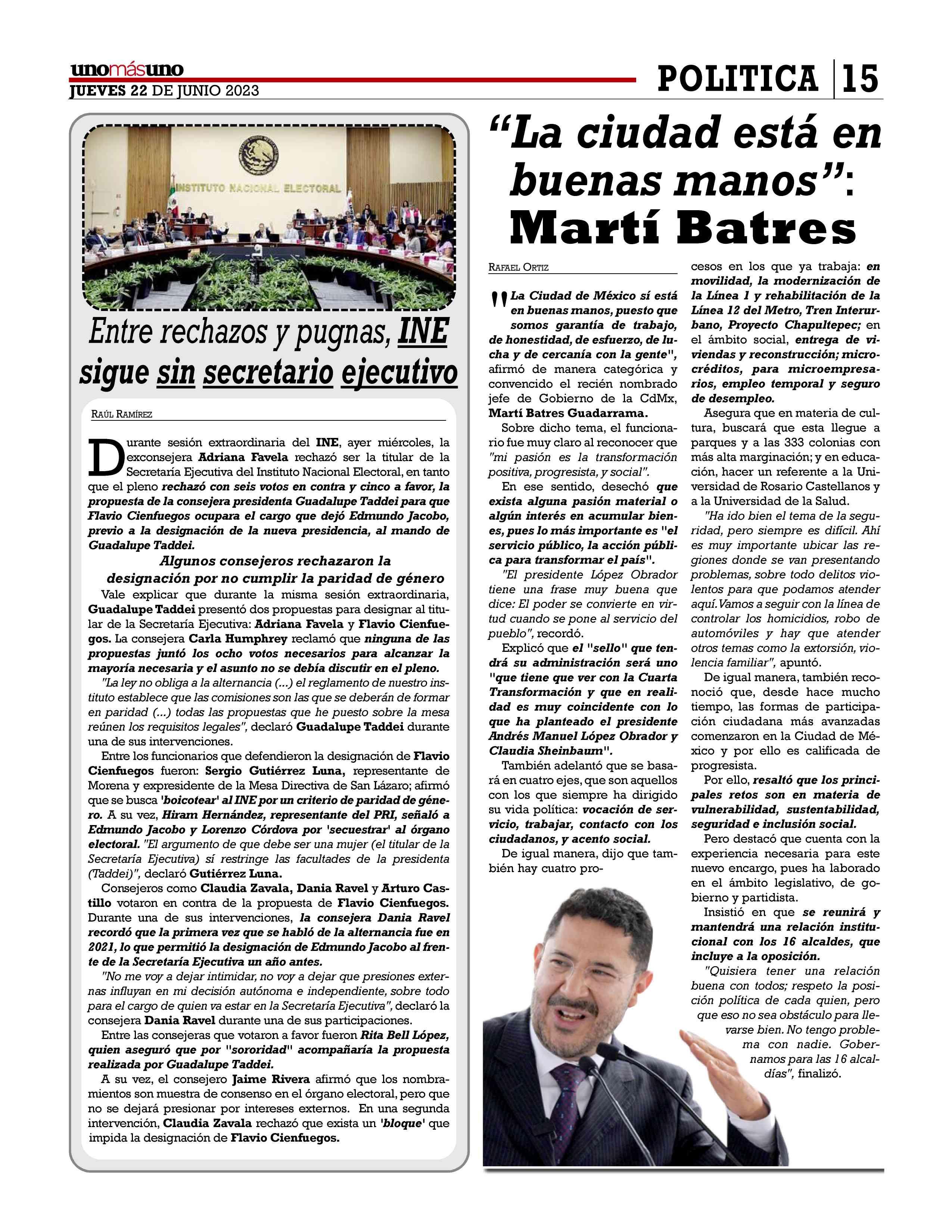 unomásuno
JUEVES 22 DE JUNIO 2023

POLITICA 15

INSTITUTO NACIONAL ELECTORAL

Entre rechazos y pugnas, INE sigue sin secretario ejecutivo

RAÚL RAMÍREZ

Durante sesión extraordinaria del INE, ayer miércoles, la exconsejera Adriana Favela rechazó ser la titular de la Secretaría Ejecutiva del Instituto Nacional Electoral, en tanto que el pleno rechazó con seis votos en contra y cinco a favor, la propuesta de la consejera presidenta Guadalupe Taddei para que Flavio Cienfuegos ocupara el cargo que dejó Edmundo Jacobo, previo a la designación de la nueva presidencia, al mando de Guadalupe Taddei.

Algunos consejeros rechazaron la designación por no cumplir la paridad de género

Vale explicar que durante la misma sesión extraordinaria, Guadalupe Taddei presentó dos propuestas para designar al titular de la Secretaría Ejecutiva: Adriana Favela y Flavio Cienfuegos. La consejera Carla Humphrey reclamó que ninguna de las propuestas juntó los ocho votos necesarios para alcanzar la mayoría necesaria y el asunto no se debía discutir en el pleno.

"La ley no obliga a la alternancia (...) el reglamento de nuestro instituto establece que las comisiones son las que se deberán de formar en paridad (...) todas las propuestas que he puesto sobre la mesa reúnen los requisitos legales", declaró Guadalupe Taddei durante una de sus intervenciones.

Entre los funcionarios que defendieron la designación de Flavio Cienfuegos fueron: Sergio Gutiérrez Luna, representante de Morena y expresidente de la Mesa Directiva de San Lázaro; afirmó que se busca 'boicotear' al INE por un criterio de paridad de género. A su vez, Hiram Hernández, representante del PRI, señaló a Edmundo Jacobo y Lorenzo Córdova por 'secuestrar' al órgano electoral. "El argumento de que debe ser una mujer (el titular de la Secretaría Ejecutiva) sí restringe las facultades de la presidenta (Taddei)", declaró Gutiérrez Luna.

Consejeros como Claudia Zavala, Dania Ravel y Arturo Castillo votaron en contra de la propuesta de Flavio Cienfuegos. Durante una de sus intervenciones, la consejera Dania Ravel recordó que la primera vez que se habló de la alternancia fue en 2021, lo que permitió la designación de Edmundo Jacobo al frente de la Secretaría Ejecutiva un año antes.

"No me voy a dejar intimidar, no voy a dejar que presiones externas influyan en mi decisión autónoma e independiente, sobre todo para el cargo de quien va estar en la Secretaría Ejecutiva", declaró la consejera Dania Ravel durante una de sus participaciones.

Entre las consejeras que votaron a favor fueron Rita Bell López, quien aseguró que por "sororidad" acompañaría la propuesta realizada por Guadalupe Taddei.

A su vez, el consejero Jaime Rivera afirmó que los nombramientos son muestra de consenso en el órgano electoral, pero que no se dejará presionar por intereses externos. En una segunda intervención, Claudia Zavala rechazó que exista un 'bloque' que impida la designación de Flavio Cienfuegos.

"La ciudad está en buenas manos": Martí Batres

RAFAEL ORTIZ

"La Ciudad de México sí está en buenas manos, puesto que somos garantía de trabajo, de honestidad, de esfuerzo, de lucha y de cercanía con la gente", afirmó de manera categórica y convencido el recién nombrado jefe de Gobierno de la CdMx, Martí Batres Guadarrama.

Sobre dicho tema, el funcionario fue muy claro al reconocer que "mi pasión es la transformación positiva, progresista, y social".

En ese sentido, desechó que exista alguna pasión material o algún interés en acumular bienes, pues lo más importante es "el servicio público, la acción pública para transformar el país".

"El presidente López Obrador tiene una frase muy buena que dice: El poder se convierte en virtud cuando se pone al servicio del pueblo", recordó.

Explicó que el "sello" que tendrá su administración será uno "que tiene que ver con la Cuarta Transformación y que en realidad es muy coincidente con lo que ha planteado el presidente Andrés Manuel López Obrador y Claudia Sheinbaum".

También adelantó que se basará en cuatro ejes, que son aquellos con los que siempre ha dirigido su vida política: vocación de servicio, trabajar, contacto con los ciudadanos, y acento social.

De igual manera, dijo que también hay cuatro procesos en los que ya trabaja: en movilidad, la modernización de la Línea 1 y rehabilitación de la Línea 12 del Metro, Tren Interurbano, Proyecto Chapultepec; en el ámbito social, entrega de viviendas y reconstrucción; microcréditos, para microempresarios, empleo temporal y seguro de desempleo.

Asegura que en materia de cultura, buscará que esta llegue a parques y a las 333 colonias con más alta marginación; y en educación, hacer un referente a la Universidad de Rosario Castellanos y a la Universidad de la Salud.

"Ha ido bien el tema de la seguridad, pero siempre es difícil. Ahí es muy importante ubicar las regiones donde se van presentando problemas, sobre todo delitos violentos para que podamos atender aquí. Vamos a seguir con la línea de controlar los homicidios, robo de automóviles y hay que atender otros temas como la extorsión, violencia familiar", apuntó.

De igual manera, también reconoció que, desde hace mucho tiempo, las formas de participación ciudadana más avanzadas comenzaron en la Ciudad de México y por ello es calificada de progresista.

Por ello, resaltó que los principales retos son en materia de vulnerabilidad, sustentabilidad, seguridad e inclusión social.

Pero destacó que cuenta con la experiencia necesaria para este nuevo encargo, pues ha laborado en el ámbito legislativo, de gobierno y partidista.

Insistió en que se reunirá y mantendrá una relación institucional con los 16 alcaldes, que incluye a la oposición.

"Quisiera tener una relación buena con todos; respeto la posición política de cada quien, pero que eso no sea obstáculo para llevarse bien. No tengo problema con nadie. Gobernamos para las 16 alcaldías", finalizó.